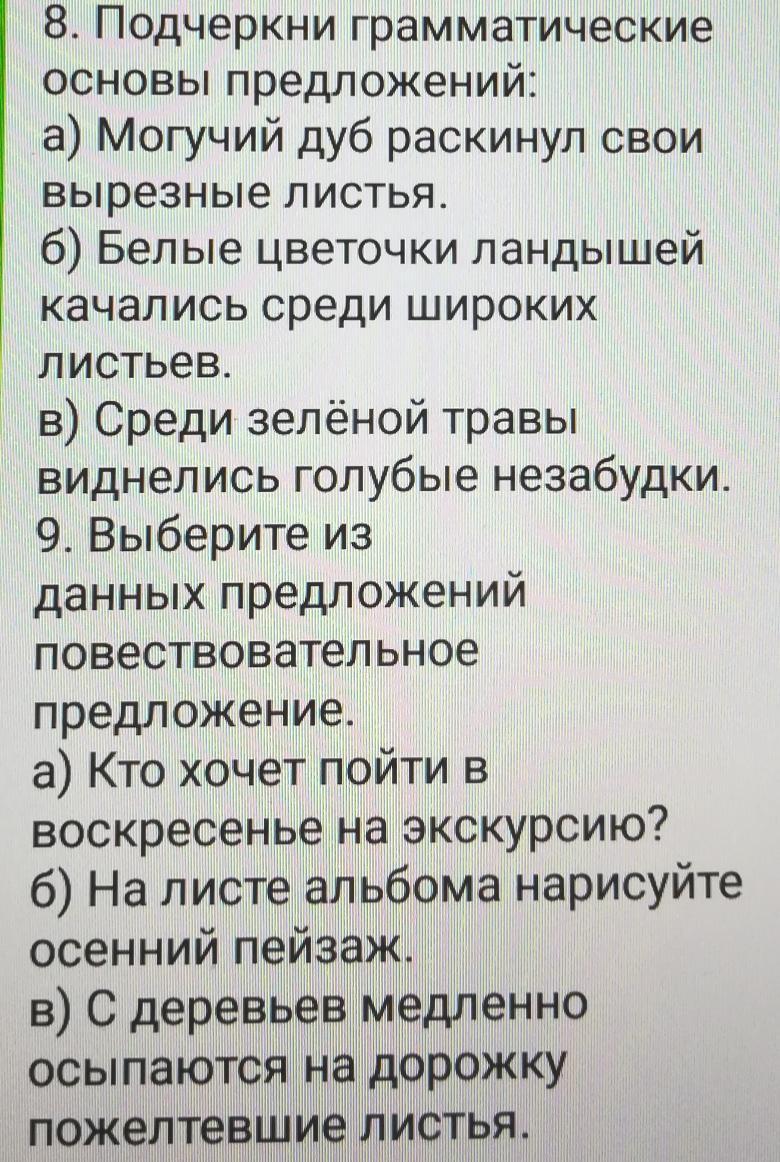 8. Подчеркни грамматические основы предложений:

а) Могучий дуб раскинул свои вырезные листья.

б) Белые цветочки ландышей качались среди широких листьев.

в) Среди зелёной травы виднелись голубые незабудки.

9. Выберите из данных предложений повествовательное предложение.

а) Кто хочет пойти в воскресенье на экскурсию?

б) На листе альбома нарисуйте осенний пейзаж.

в) С деревьев медленно осыпаются на дорожку пожелтевшие листья.